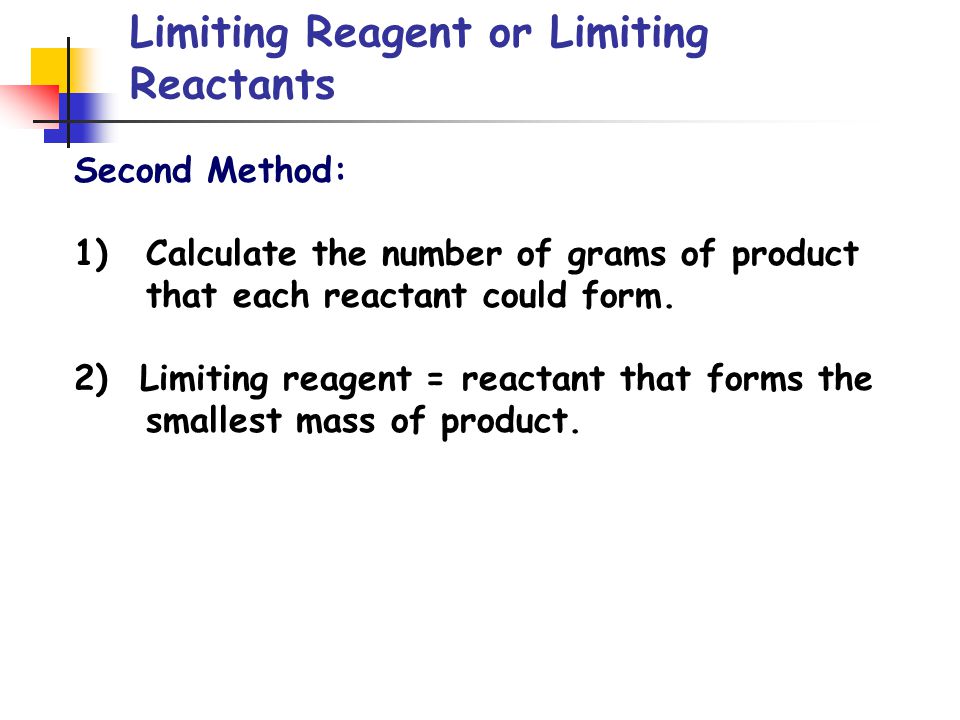 Limiting Reagent or Limiting Reactants

Second Method:

1) Calculate the number of grams of product that each reactant could form.

2) Limiting reagent = reactant that forms the smallest mass of product.